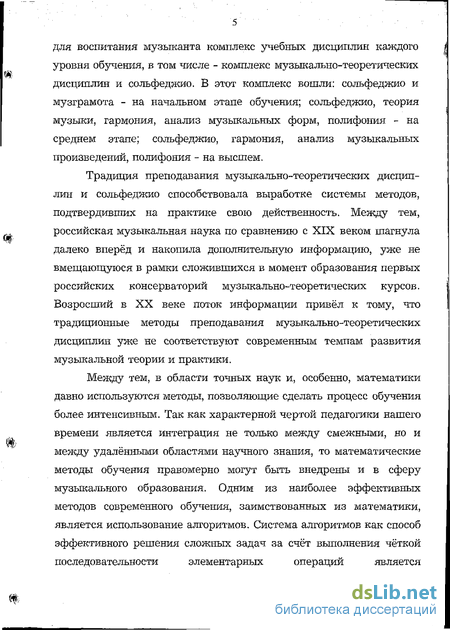 5

для воспитания музыканта комплекс учебных дисциплин каждого уровня обучения, в том числе - комплекс музыкально-теоретических дисциплин и сольфеджио. В этот комплекс вошли: сольфеджио и музграмота - на начальном этапе обучения; сольфеджио, теория музыки, гармония, анализ музыкальных форм, полифония - на среднем этапе; сольфеджио, гармония, анализ музыкальных произведений, полифония - на высшем.

Традиция преподавания музыкально-теоретических дисциплин и сольфеджио способствовала выработке системы методов, подтвердивших на практике свою действенность. Между тем, российская музыкальная наука по сравнению с XIX веком шагнула далеко вперёд и накопила дополнительную информацию, уже не вмещающуюся в рамки сложившихся в момент образования первых российских консерваторий музыкально-теоретических курсов. Возросший в XX веке поток информации привёл к тому, что традиционные методы преподавания музыкально-теоретических дисциплин уже не соответствуют современным темпам развития музыкальной теории и практики.

Между тем, в области точных наук и, особенно, математики давно используются методы, позволяющие сделать процесс обучения более интенсивным. Так как характерной чертой педагогики нашего времени является интеграция не только между смежными, но и между удалёнными областями научного знания, то математические методы обучения правомерно могут быть внедрены и в сферу музыкального образования. Одним из наиболее эффективных методов современного обучения, заимствованных из математики, является использование алгоритмов. Система алгоритмов как способ эффективного решения сложных задач за счёт выполнения чёткой последовательности элементарных операций является

dsLib.net
библиотека диссертаций